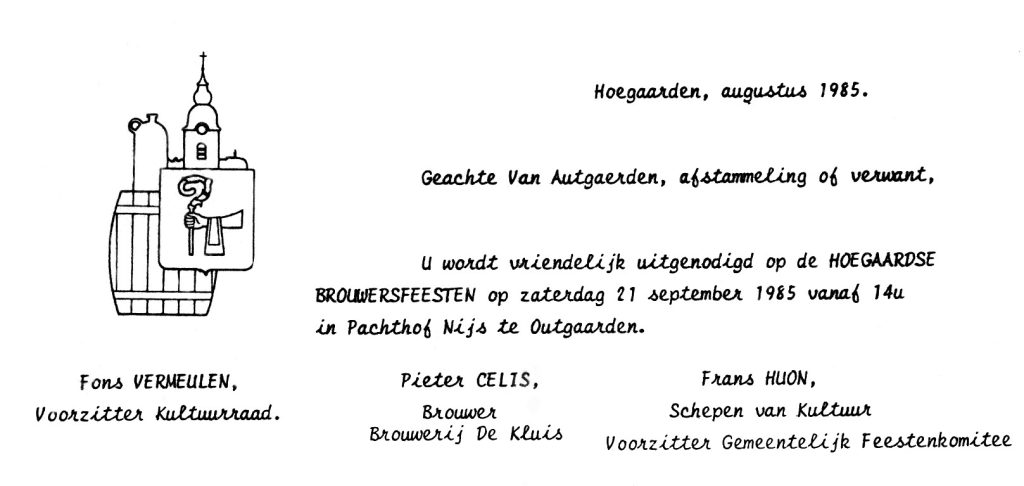 Hoegaarden, augustus 1985.

Geachte Van Autgaerden, afstammeling of verwant,

U wordt vriendelijk uitgenodigd op de HOEGAARDSE BROUWERSFEESTEN op zaterdag 21 september 1985 vanaf 14u in Pachthof Nijs te Outgaarden.

Fons VERMEULEN,
Voorzitter Kultuurraad.

Pieter CELIS,
Brouwer
Brouwerij De Kluis

Frans HUON,
Schepen van Kultuur
Voorzitter Gemeentelijk Feestenkomitee